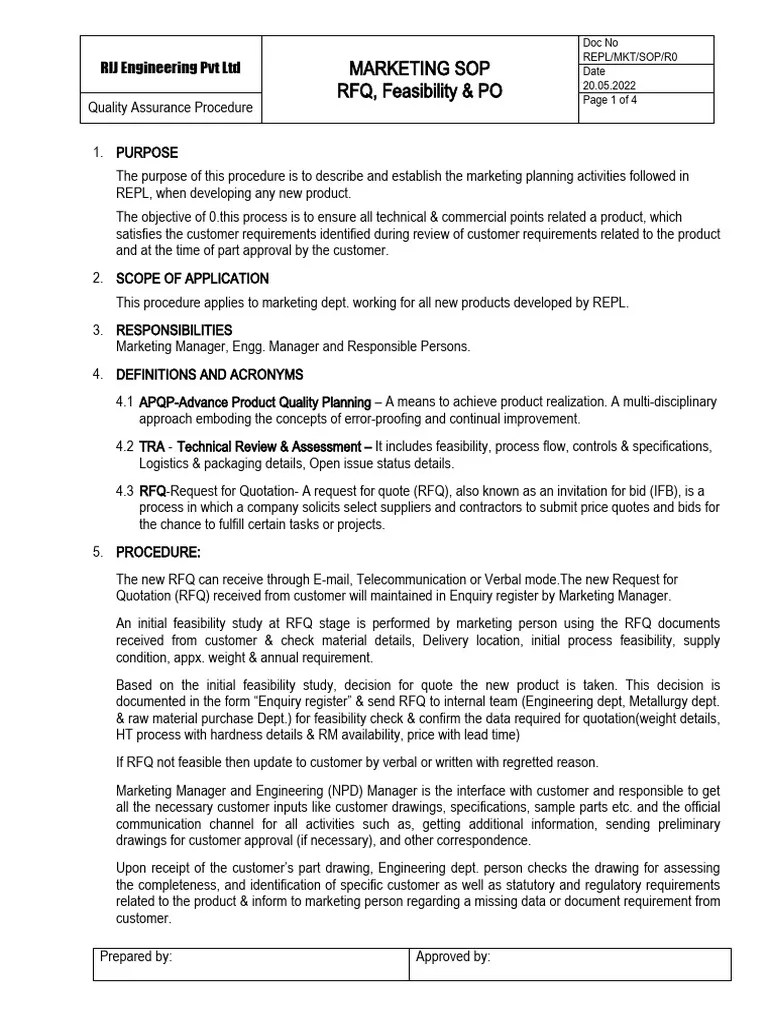 | RIJ Engineering Pvt Ltd | MARKETING SOP RFQ, Feasibility & PO | Doc No REPL/MKT/SOP/R0 |
|---|---|---|
| | | Date 20.05.2022 |
| Quality Assurance Procedure | | Page 1 of 4 |

1. PURPOSE

The purpose of this procedure is to describe and establish the marketing planning activities followed in REPL, when developing any new product.

The objective of 0.this process is to ensure all technical & commercial points related a product, which satisfies the customer requirements identified during review of customer requirements related to the product and at the time of part approval by the customer.

2. SCOPE OF APPLICATION

This procedure applies to marketing dept. working for all new products developed by REPL.

3. RESPONSIBILITIES
Marketing Manager, Engg. Manager and Responsible Persons.

4. DEFINITIONS AND ACRONYMS

4.1 APQP-Advance Product Quality Planning – A means to achieve product realization. A multi-disciplinary approach emboding the concepts of error-proofing and continual improvement.

4.2 TRA - Technical Review & Assessment – It includes feasibility, process flow, controls & specifications, Logistics & packaging details, Open issue status details.

4.3 RFQ-Request for Quotation- A request for quote (RFQ), also known as an invitation for bid (IFB), is a process in which a company solicits select suppliers and contractors to submit price quotes and bids for the chance to fulfill certain tasks or projects.

5. PROCEDURE:

The new RFQ can receive through E-mail, Telecommunication or Verbal mode.The new Request for Quotation (RFQ) received from customer will maintained in Enquiry register by Marketing Manager.

An initial feasibility study at RFQ stage is performed by marketing person using the RFQ documents received from customer & check material details, Delivery location, initial process feasibility, supply condition, appx. weight & annual requirement.

Based on the initial feasibility study, decision for quote the new product is taken. This decision is documented in the form "Enquiry register" & send RFQ to internal team (Engineering dept, Metallurgy dept. & raw material purchase Dept.) for feasibility check & confirm the data required for quotation(weight details, HT process with hardness details & RM availability, price with lead time)

If RFQ not feasible then update to customer by verbal or written with regretted reason.

Marketing Manager and Engineering (NPD) Manager is the interface with customer and responsible to get all the necessary customer inputs like customer drawings, specifications, sample parts etc. and the official communication channel for all activities such as, getting additional information, sending preliminary drawings for customer approval (if necessary), and other correspondence.

Upon receipt of the customer's part drawing, Engineering dept. person checks the drawing for assessing the completeness, and identification of specific customer as well as statutory and regulatory requirements related to the product & inform to marketing person regarding a missing data or document requirement from customer.

| Prepared by: | Approved by: |
|---|---|